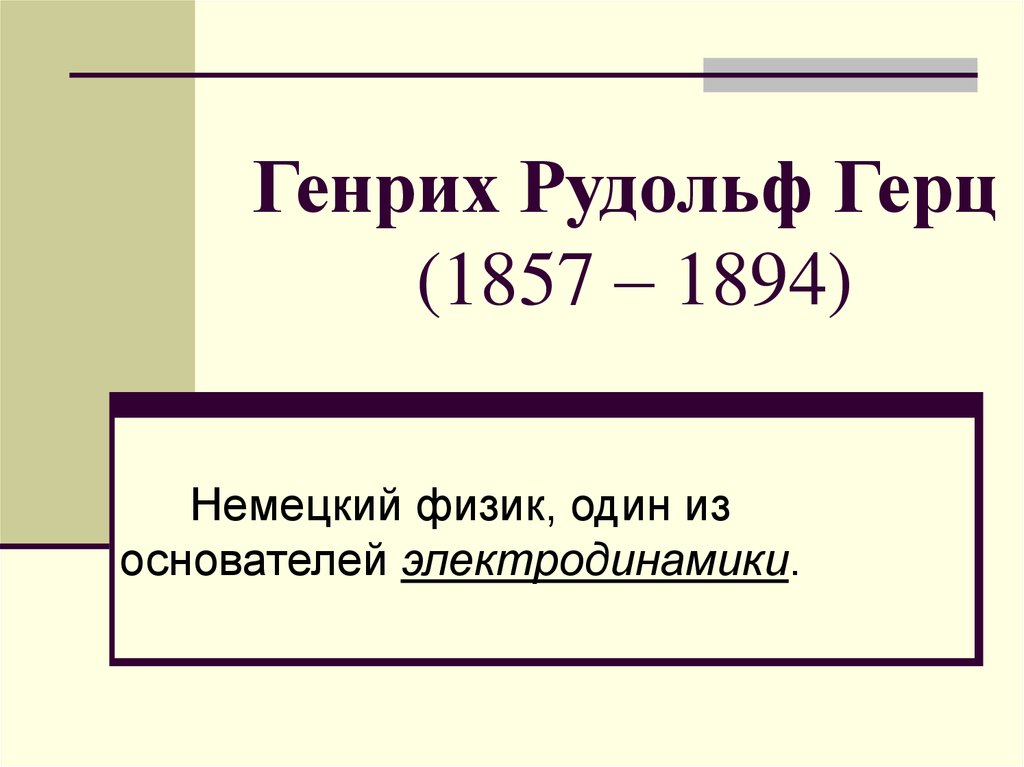 Генрих Рудольф Герц
(1857 – 1894)

Немецкий физик, один из основателей электродинамики.